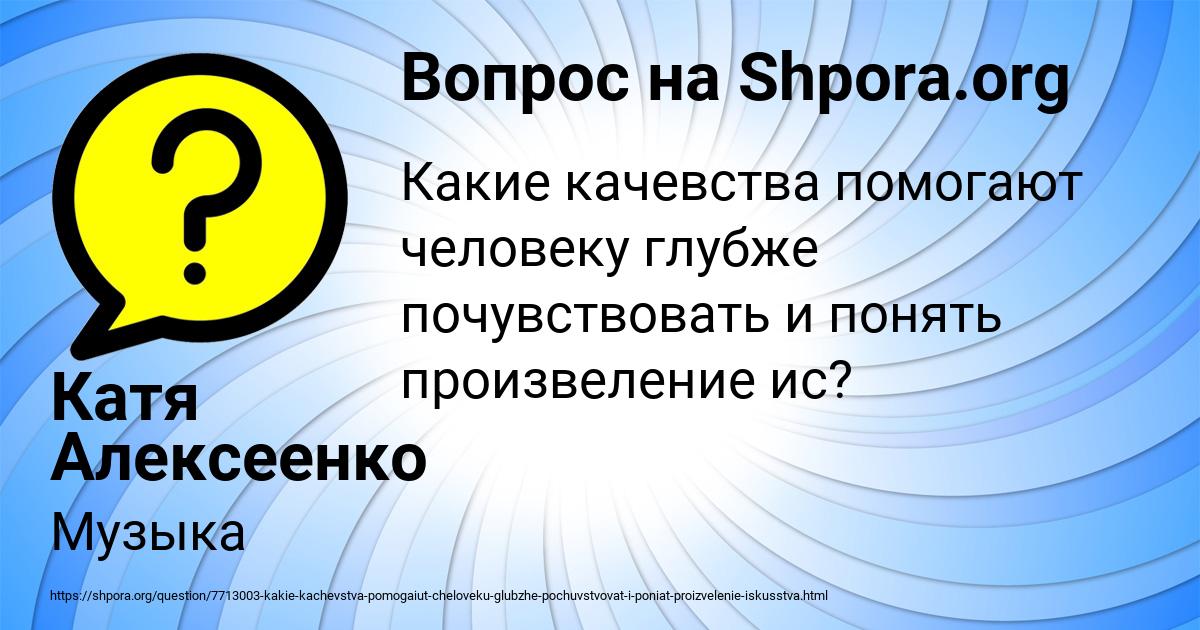 Вопрос на Shpora.org

Какие качевства помогают человеку глубже почувствовать и понять произвеление ис?

Катя Алексеенко

Музыка

https://shpora.org/question/7713003-kakie-kachevstva-pomogaiut-cheloveku-glubzhe-pochuvstvovat-i-poniat-proizvelenie-iskusstva.html